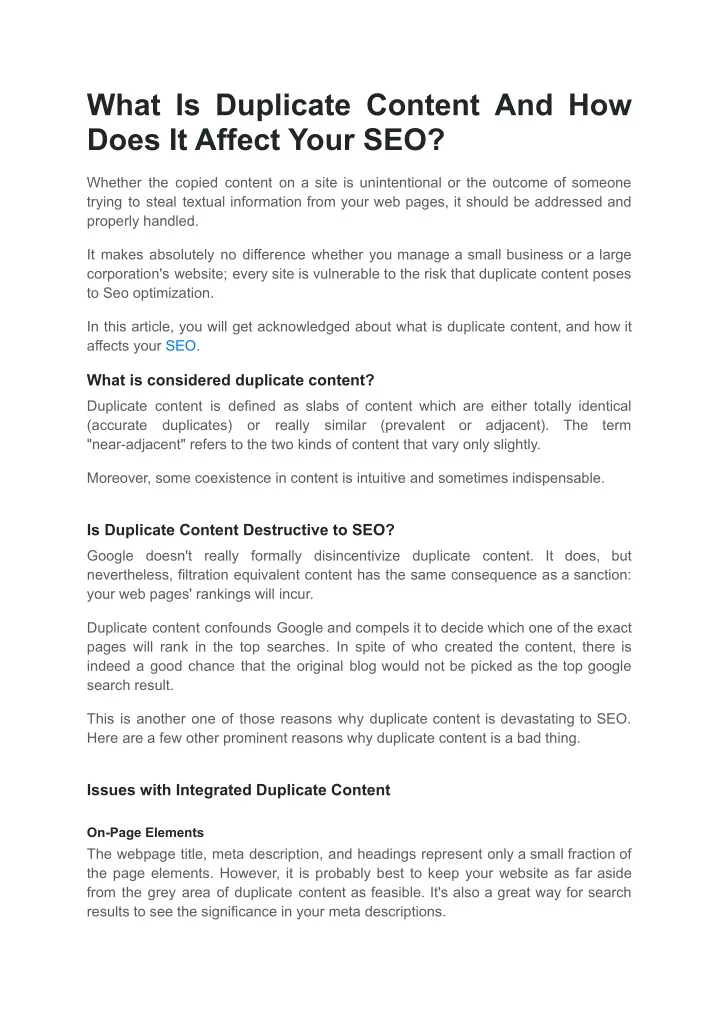 What Is Duplicate Content And How Does It Affect Your SEO?

Whether the copied content on a site is unintentional or the outcome of someone trying to steal textual information from your web pages, it should be addressed and properly handled.

It makes absolutely no difference whether you manage a small business or a large corporation's website; every site is vulnerable to the risk that duplicate content poses to Seo optimization.

In this article, you will get acknowledged about what is duplicate content, and how it affects your SEO.

What is considered duplicate content?

Duplicate content is defined as slabs of content which are either totally identical (accurate duplicates) or really similar (prevalent or adjacent). The term "near-adjacent" refers to the two kinds of content that vary only slightly.

Moreover, some coexistence in content is intuitive and sometimes indispensable.

Is Duplicate Content Destructive to SEO?

Google doesn't really formally disincentivize duplicate content. It does, but nevertheless, filtration equivalent content has the same consequence as a sanction: your web pages' rankings will incur.

Duplicate content confounds Google and compels it to decide which one of the exact pages will rank in the top searches. In spite of who created the content, there is indeed a good chance that the original blog would not be picked as the top google search result.

This is another one of those reasons why duplicate content is devastating to SEO. Here are a few other prominent reasons why duplicate content is a bad thing.

Issues with Integrated Duplicate Content

On-Page Elements

The webpage title, meta description, and headings represent only a small fraction of the page elements. However, it is probably best to keep your website as far aside from the grey area of duplicate content as feasible. It's also a great way for search results to see the significance in your meta descriptions.